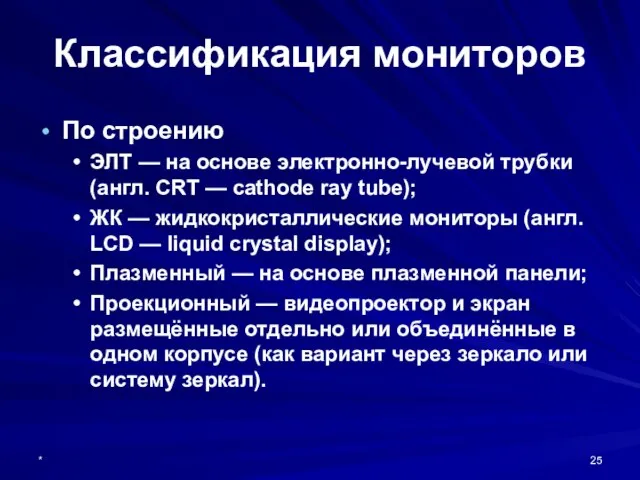 Классификация мониторов

• По строению
• ЭЛТ — на основе электронно-лучевой трубки (англ. CRT — cathode ray tube);
• ЖК — жидкокристаллические мониторы (англ. LCD — liquid crystal display);
• Плазменный — на основе плазменной панели;
• Проекционный — видеопроектор и экран размещённые отдельно или объединённые в одном корпусе (как вариант через зеркало или систему зеркал).

*

25